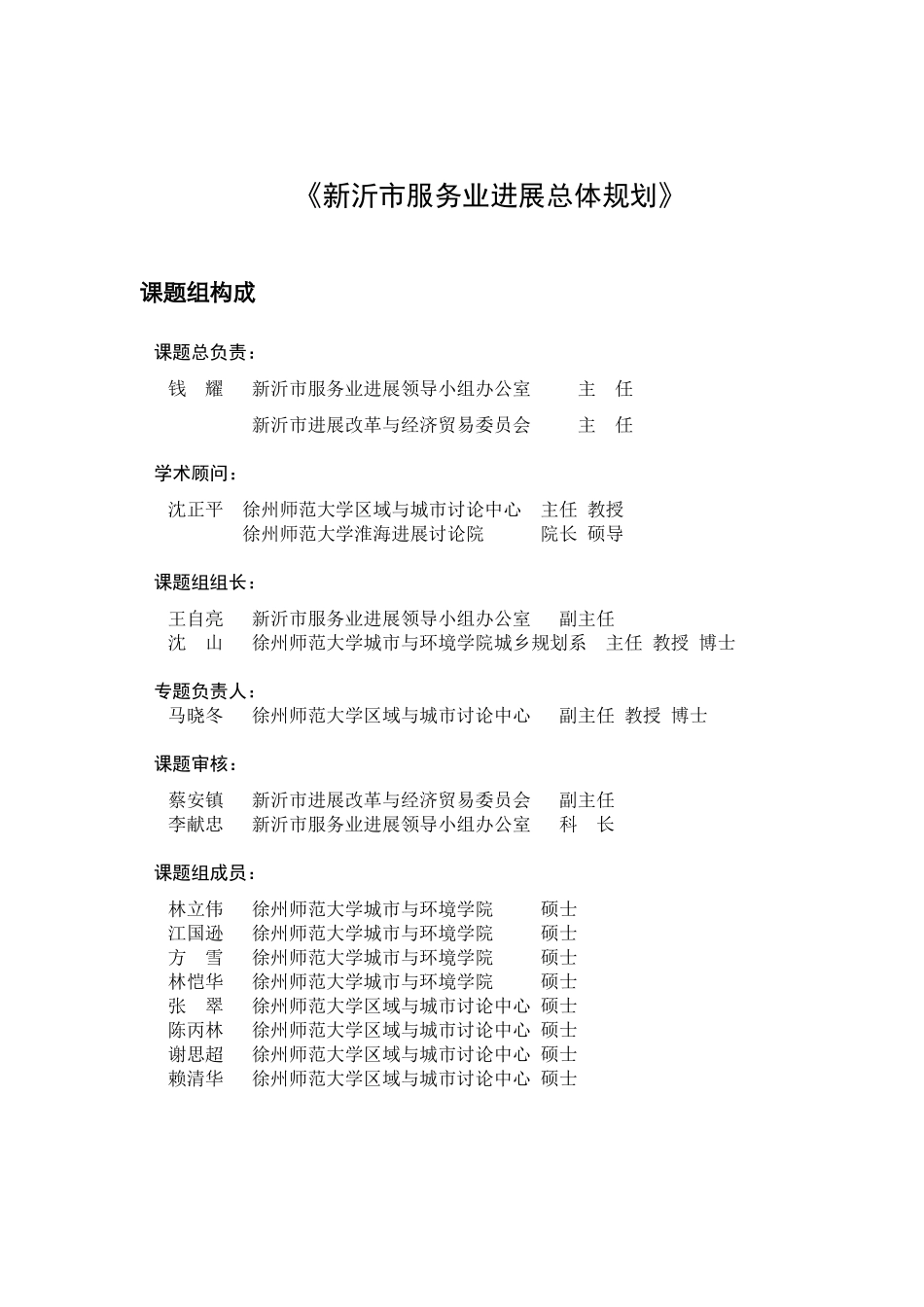 《新沂市服务业进展总体规划》

课题组构成

课题总负责：

钱 耀 新沂市服务业进展领导小组办公室 主 任

新沂市进展改革与经济贸易委员会 主 任

学术顾问：

沈正平 徐州师范大学区域与城市讨论中心 主任 教授
徐州师范大学淮海进展讨论院 院长 硕导

课题组组长：

王自亮 新沂市服务业进展领导小组办公室 副主任
沈 山 徐州师范大学城市与环境学院城乡规划系 主任 教授 博士

专题负责人：
马晓冬 徐州师范大学区域与城市讨论中心 副主任 教授 博士

课题审核：

蔡安镇 新沂市进展改革与经济贸易委员会 副主任
李献忠 新沂市服务业进展领导小组办公室 科 长

课题组成员：

林立伟 徐州师范大学城市与环境学院 硕士
江国逊 徐州师范大学城市与环境学院 硕士
方 雪 徐州师范大学城市与环境学院 硕士
林恺华 徐州师范大学城市与环境学院 硕士
张 翠 徐州师范大学区域与城市讨论中心 硕士
陈丙林 徐州师范大学区域与城市讨论中心 硕士
谢思超 徐州师范大学区域与城市讨论中心 硕士
赖清华 徐州师范大学区域与城市讨论中心 硕士